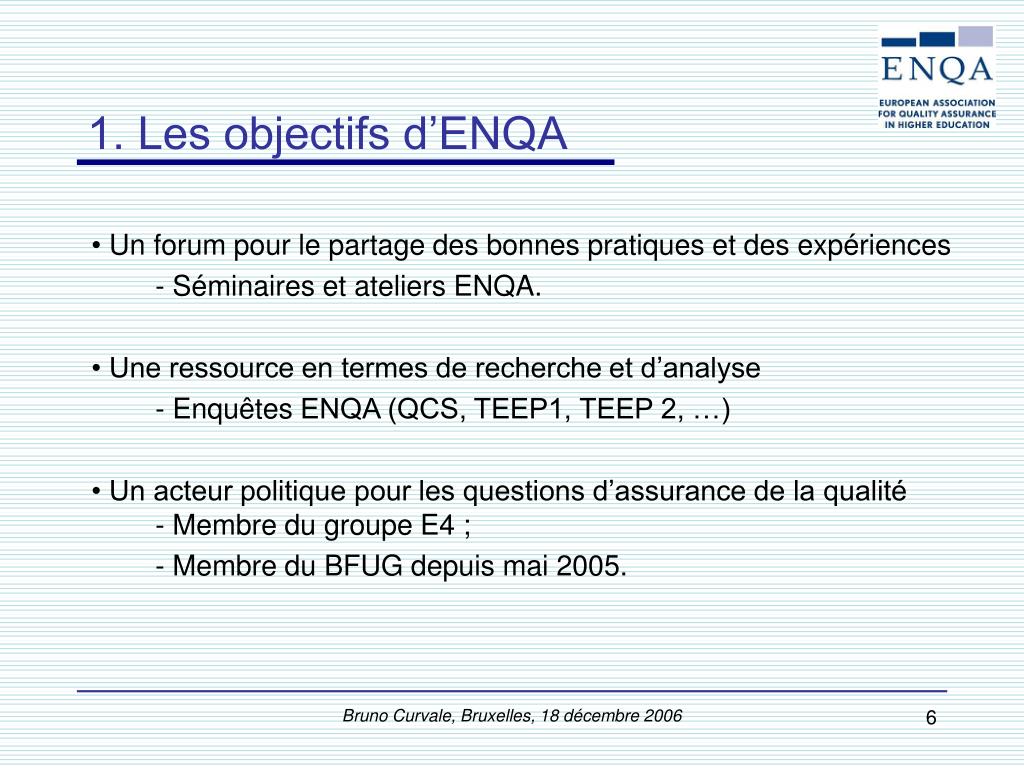 ENQA
EUROPEAN ASSOCIATION FOR QUALITY ASSURANCE IN HIGHER EDUCATION

1. Les objectifs d’ENQA

• Un forum pour le partage des bonnes pratiques et des expériences
- Séminaires et ateliers ENQA.

• Une ressource en termes de recherche et d’analyse
- Enquêtes ENQA (QCS, TEEP1, TEEP 2, …)

• Un acteur politique pour les questions d’assurance de la qualité
- Membre du groupe E4 ;
- Membre du BFUG depuis mai 2005.

Bruno Curvale, Bruxelles, 18 décembre 2006

6